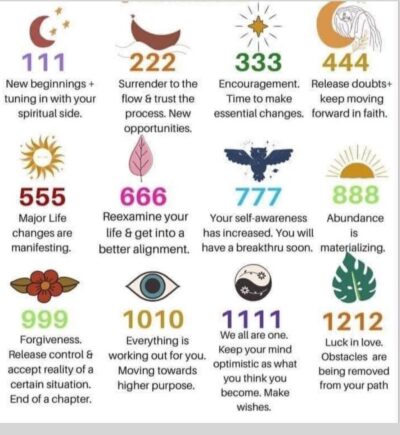 111

New beginnings + tuning in with your spiritual side.

222

Surrender to the flow & trust the process. New opportunities.

333

Encouragement. Time to make essential changes.

444

Release doubts+ keep moving forward in faith.

555

Major Life changes are manifesting.

666

Reexamine your life & get into a better alignment.

777

Your self-awareness has increased. You will have a breakthru soon.

888

Abundance is materializing.

999

Forgiveness. Release control & accept reality of a certain situation. End of a chapter.

1010

Everything is working out for you. Moving towards higher purpose.

1111

We all are one. Keep your mind optimistic as what you think you become. Make wishes.

1212

Luck in love. Obstacles are being removed from your path